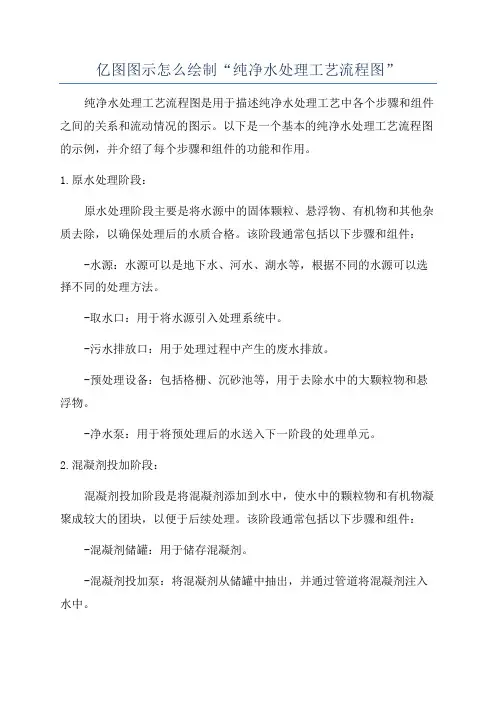 亿图图示怎么绘制“纯净水处理工艺流程图”

纯净水处理工艺流程图是用于描述纯净水处理工艺中各个步骤和组件之间的关系和流动情况的图示。以下是一个基本的纯净水处理工艺流程图的示例，并介绍了每个步骤和组件的功能和作用。

1.原水处理阶段：

原水处理阶段主要是将水源中的固体颗粒、悬浮物、有机物和其他杂质去除，以确保处理后的水质合格。该阶段通常包括以下步骤和组件：

-水源：水源可以是地下水、河水、湖水等，根据不同的水源可以选择不同的处理方法。

-取水口：用于将水源引入处理系统中。

-污水排放口：用于处理过程中产生的废水排放。

-预处理设备：包括格栅、沉砂池等，用于去除水中的大颗粒物和悬浮物。

-净水泵：用于将预处理后的水送入下一阶段的处理单元。

2.混凝剂投加阶段：

混凝剂投加阶段是将混凝剂添加到水中，使水中的颗粒物和有机物凝聚成较大的团块，以便于后续处理。该阶段通常包括以下步骤和组件：

-混凝剂储罐：用于储存混凝剂。

-混凝剂投加泵：将混凝剂从储罐中抽出，并通过管道将混凝剂注入水中。